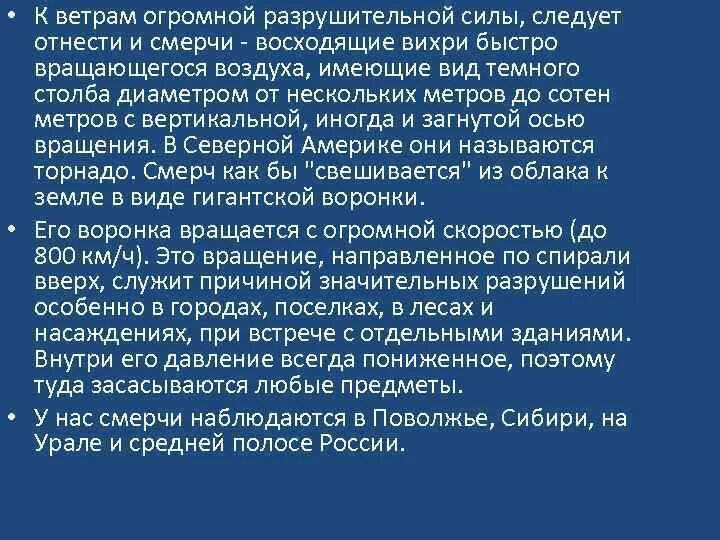 • К ветрам огромной разрушительной силы, следует отнести и смерчи - восходящие вихри быстро вращающегося воздуха, имеющие вид темного столба диаметром от нескольких метров до сотен метров с вертикальной, иногда и загнутой осью вращения. В Северной Америке они называются торнадо. Смерч как бы "свешивается" из облака к земле в виде гигантской воронки.

• Его воронка вращается с огромной скоростью (до 800 км/ч). Это вращение, направленное по спирали вверх, служит причиной значительных разрушений особенно в городах, поселках, в лесах и насаждениях, при встрече с отдельными зданиями. Внутри его давление всегда пониженное, поэтому туда засасываются любые предметы.

• У нас смерчи наблюдаются в Поволжье, Сибири, на Урале и средней полосе России.